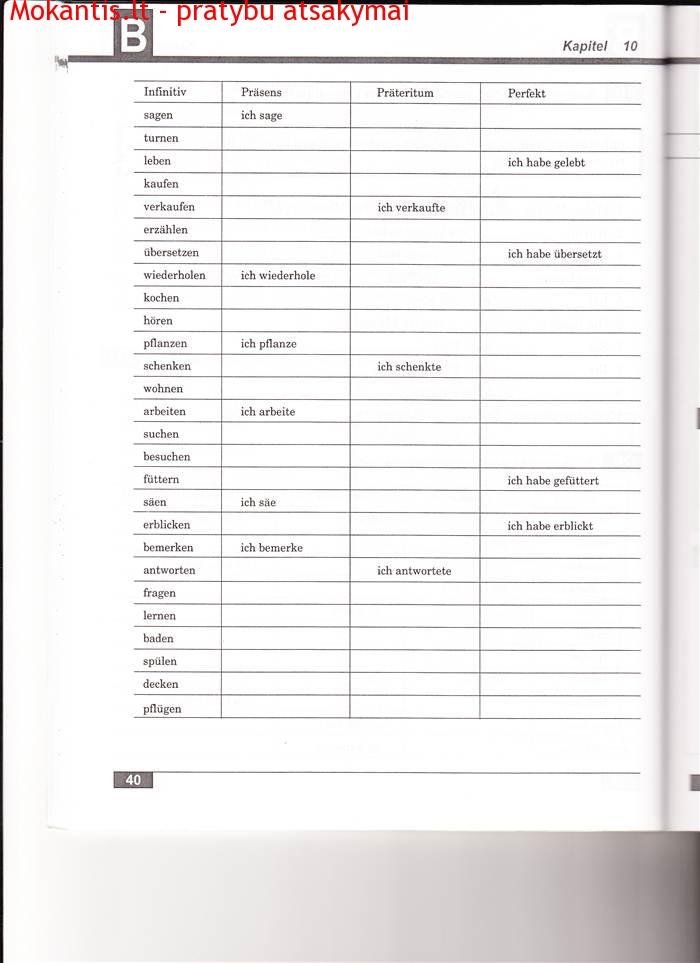 Mokantis.lt - pratybu atsakymai

B

Kapitel 10

| Infinitiv | Präsens | Präteritum | Perfekt |
|---|---|---|---|
| sagen | ich sage | | |
| turnen | | | |
| leben | | | ich habe gelebt |
| kaufen | | | |
| verkaufen | | ich verkaufte | |
| erzählen | | | |
| übersetzen | | | ich habe übersetzt |
| wiederholen | ich wiederhole | | |
| kochen | | | |
| hören | | | |
| pflanzen | ich pflanze | | |
| schenken | | ich schenkte | |
| wohnen | | | |
| arbeiten | ich arbeite | | |
| suchen | | | |
| besuchen | | | |
| füttern | | | ich habe gefüttert |
| säen | ich säe | | |
| erblicken | | | ich habe erblickt |
| bemerken | ich bemerke | | |
| antworten | | ich antwortete | |
| fragen | | | |
| lernen | | | |
| baden | | | |
| spülen | | | |
| decken | | | |
| pflügen | | | |

40